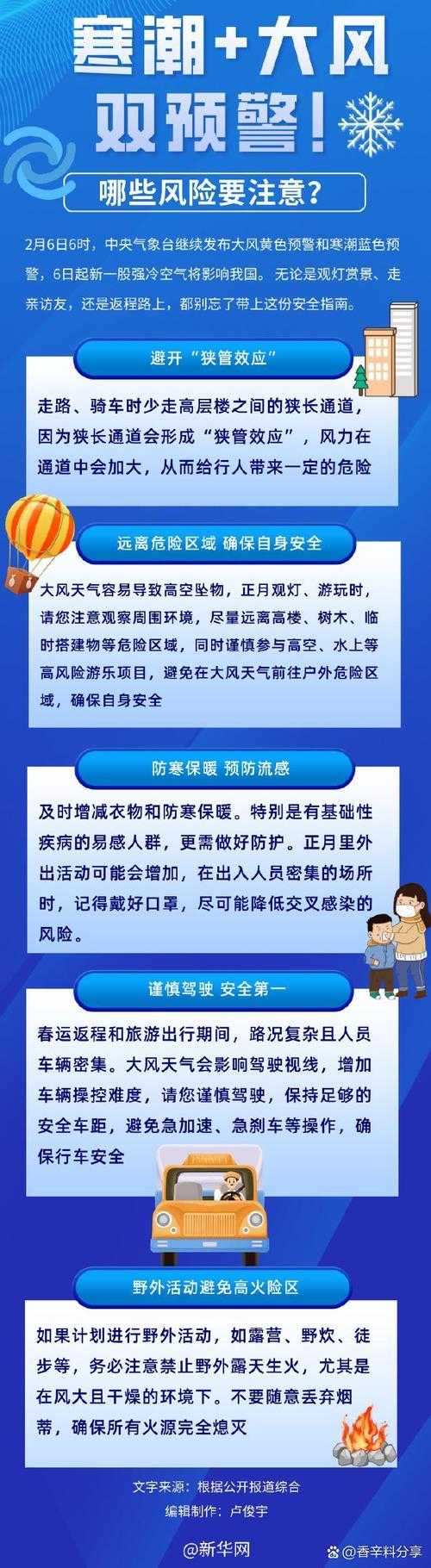 寒潮+大风

双预警！

哪些风险要注意？

2月6日6时，中央气象台继续发布大风黄色预警和寒潮蓝色预警，6日起新一股强冷空气将影响我国。无论是观灯赏景、走亲访友，还是返程路上，都别忘了带上这份安全指南。

避开“狭管效应”

走路、骑车时少走高层楼之间的狭长通道，因为狭长通道会形成“狭管效应”，风力在通道中会加大，从而给行人带来一定的危险

远离危险区域 确保自身安全

大风天气容易导致高空坠物，正月观灯、游玩时，请您注意观察周围环境，尽量远离高楼、树木、临时搭建物等危险区域，同时谨慎参与高空、水上等高风险游乐项目，避免在大风天气前往户外危险区域，确保自身安全

防寒保暖 预防流感

及时增减衣物和防寒保暖。特别是有基础性疾病的易感人群，更需做好防护。正月里外出活动可能会增加，在出入人员密集的场所时，记得戴好口罩，尽可能降低交叉感染的风险。

谨慎驾驶 安全第一

春运返程和旅游出行期间，路况复杂且人员车辆密集。大风天气会影响驾驶视线，增加车辆操控难度，请您谨慎驾驶，保持足够的安全车距，避免急加速、急刹车等操作，确保行车安全

野外活动避免高火险区

如果计划进行野外活动，如露营、野炊、徒步等，务必注意禁止野外露天生火，尤其是在风大且干燥的环境下。不要随意丢弃烟蒂，确保所有火源完全熄灭

文字来源：根据公开报道综合
编辑制作：卢俊宇

@新华网

@香辛料分享